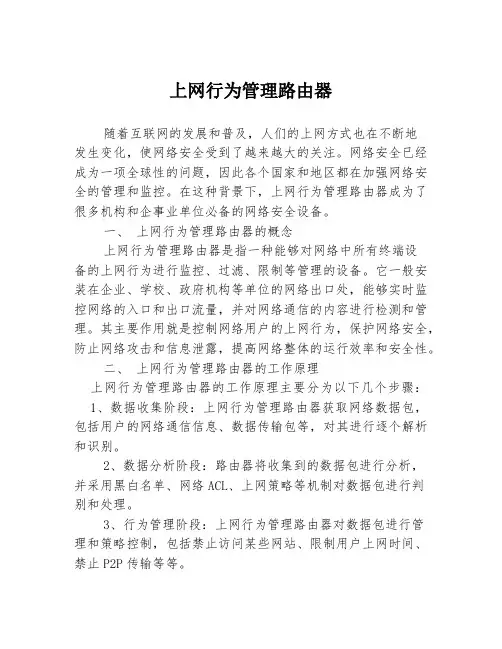 上网行为管理路由器

随着互联网的发展和普及，人们的上网方式也在不断地发生变化，使网络安全受到了越来越大的关注。网络安全已经成为一项全球性的问题，因此各个国家和地区都在加强网络安全的管理和监控。在这种背景下，上网行为管理路由器成为了很多机构和企事业单位必备的网络安全设备。

一、 上网行为管理路由器的概念

上网行为管理路由器是指一种能够对网络中所有终端设备的上网行为进行监控、过滤、限制等管理的设备。它一般安装在企业、学校、政府机构等单位的网络出口处，能够实时监控网络的入口和出口流量，并对网络通信的内容进行检测和管理。其主要作用就是控制网络用户的上网行为，保护网络安全，防止网络攻击和信息泄露，提高网络整体的运行效率和安全性。

二、 上网行为管理路由器的工作原理

上网行为管理路由器的工作原理主要分为以下几个步骤：

1、数据收集阶段：上网行为管理路由器获取网络数据包，包括用户的网络通信信息、数据传输包等，对其进行逐个解析和识别。

2、数据分析阶段：路由器将收集到的数据包进行分析，并采用黑白名单、网络 ACL、上网策略等机制对数据包进行判别和处理。

3、行为管理阶段：上网行为管理路由器对数据包进行管理和策略控制，包括禁止访问某些网站、限制用户上网时间、禁止 P2P 传输等等。